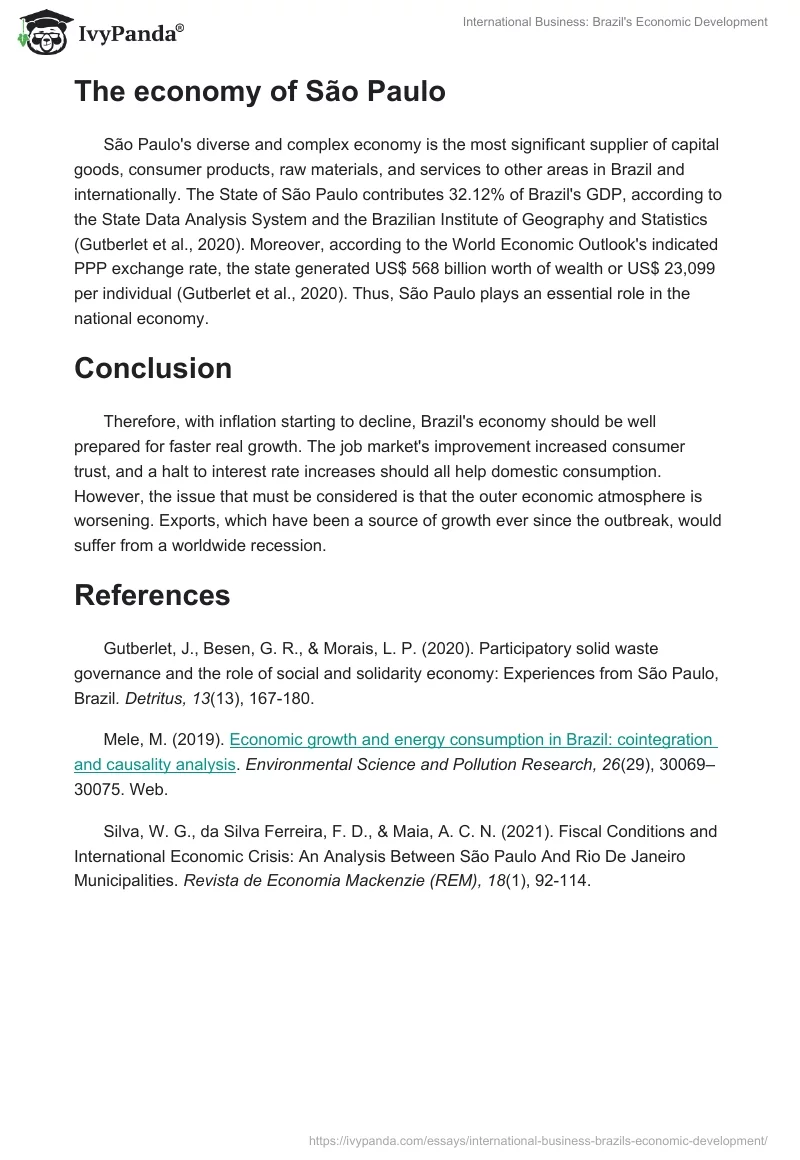 IvyPanda®

International Business: Brazil's Economic Development

The economy of São Paulo

São Paulo's diverse and complex economy is the most significant supplier of capital goods, consumer products, raw materials, and services to other areas in Brazil and internationally. The State of São Paulo contributes 32.12% of Brazil's GDP, according to the State Data Analysis System and the Brazilian Institute of Geography and Statistics (Gutberlet et al., 2020). Moreover, according to the World Economic Outlook's indicated PPP exchange rate, the state generated US$ 568 billion worth of wealth or US$ 23,099 per individual (Gutberlet et al., 2020). Thus, São Paulo plays an essential role in the national economy.

Conclusion

Therefore, with inflation starting to decline, Brazil's economy should be well prepared for faster real growth. The job market's improvement increased consumer trust, and a halt to interest rate increases should all help domestic consumption. However, the issue that must be considered is that the outer economic atmosphere is worsening. Exports, which have been a source of growth ever since the outbreak, would suffer from a worldwide recession.

References

Gutberlet, J., Besen, G. R., & Morais, L. P. (2020). Participatory solid waste governance and the role of social and solidarity economy: Experiences from São Paulo, Brazil. Detritus, 13(13), 167-180.

Mele, M. (2019). Economic growth and energy consumption in Brazil: cointegration and causality analysis. Environmental Science and Pollution Research, 26(29), 30069–30075. Web.

Silva, W. G., da Silva Ferreira, F. D., & Maia, A. C. N. (2021). Fiscal Conditions and International Economic Crisis: An Analysis Between São Paulo And Rio De Janeiro Municipalities. Revista de Economia Mackenzie (REM), 18(1), 92-114.

https://ivypanda.com/essays/international-business-brazils-economic-development/